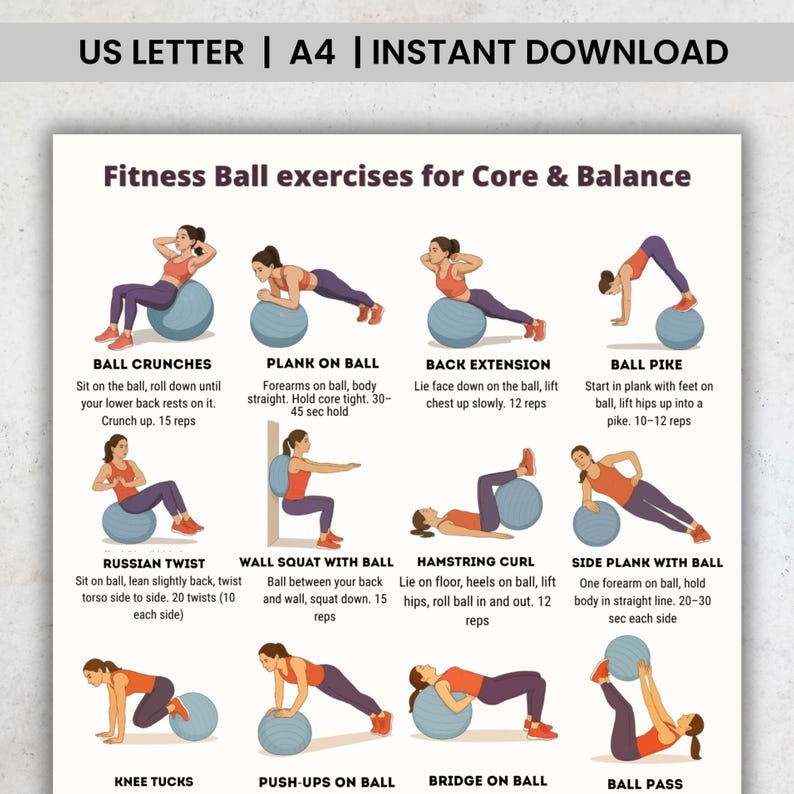 US LETTER | A4 | INSTANT DOWNLOAD

Fitness Ball exercises for Core & Balance

BALL CRUNCHES

Sit on the ball, roll down until your lower back rests on it. Crunch up. 15 reps

PLANK ON BALL

Forearms on ball, body straight. Hold core tight. 30–45 sec hold

BACK EXTENSION

Lie face down on the ball, lift chest up slowly. 12 reps

BALL PIKE

Start in plank with feet on ball, lift hips up into a pike. 10–12 reps

RUSSIAN TWIST

Sit on ball, lean slightly back, twist torso side to side. 20 twists (10 each side)

WALL SQUAT WITH BALL

Ball between your back and wall, squat down. 15 reps

HAMSTRING CURL

Lie on floor, heels on ball, lift hips, roll ball in and out. 12 reps

SIDE PLANK WITH BALL

One forearm on ball, hold body in straight line. 20–30 sec each side

KNEE TUCKS

PUSH-UPS ON BALL

BRIDGE ON BALL

BALL PASS